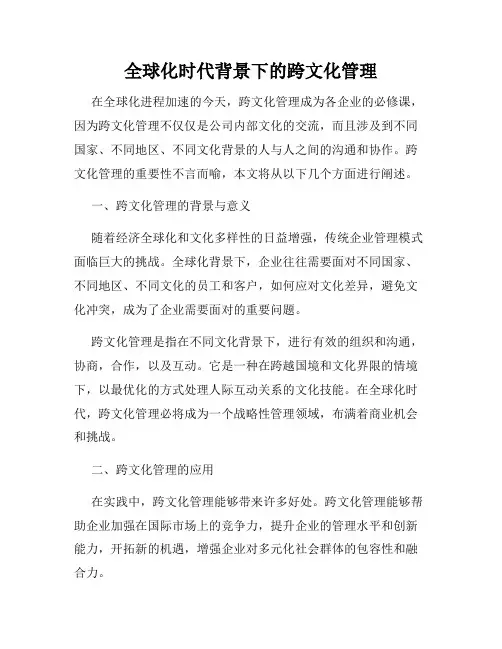 全球化时代背景下的跨文化管理

在全球化进程加速的今天，跨文化管理成为各企业的必修课，因为跨文化管理不仅仅是公司内部文化的交流，而且涉及到不同国家、不同地区、不同文化背景的人与人之间的沟通和协作。跨文化管理的重要性不言而喻，本文将从以下几个方面进行阐述。

一、跨文化管理的背景与意义

随着经济全球化和文化多样性的日益增强，传统企业管理模式面临巨大的挑战。全球化背景下，企业往往需要面对不同国家、不同地区、不同文化的员工和客户，如何应对文化差异，避免文化冲突，成为了企业需要面对的重要问题。

跨文化管理是指在不同文化背景下，进行有效的组织和沟通，协商，合作，以及互动。它是一种在跨越国境和文化界限的情境下，以最优化的方式处理人际互动关系的文化技能。在全球化时代，跨文化管理必将成为一个战略性管理领域，布满着商业机会和挑战。

二、跨文化管理的应用

在实践中，跨文化管理能够带来许多好处。跨文化管理能够帮助企业加强在国际市场上的竞争力，提升企业的管理水平和创新能力，开拓新的机遇，增强企业对多元化社会群体的包容性和融合力。